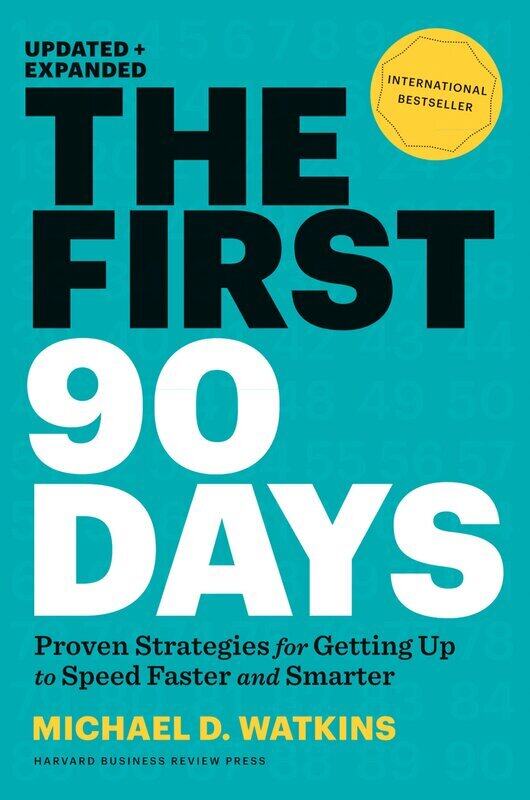 UPDATED +
EXPANDED

INTERNATIONAL BESTSELLER

THE FIRST 90 DAYS

Proven Strategies for Getting Up to Speed Faster and Smarter

MICHAEL D. WATKINS

HARVARD BUSINESS REVIEW PRESS